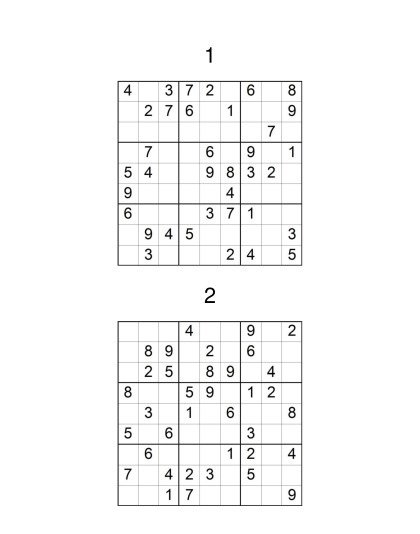 1

| | | | | | | | | |
|---|---|---|---|---|---|---|---|---|
| 4 | | 3 | 7 | 2 | | 6 | | 8 |
| | 2 | 7 | 6 | | 1 | | | 9 |
| | | | | | | | 7 | |
| | 7 | | | 6 | | 9 | | 1 |
| 5 | 4 | | | 9 | 8 | 3 | 2 | |
| 9 | | | | | 4 | | | |
| 6 | | | | 3 | 7 | 1 | | |
| | 9 | 4 | 5 | | | | | 3 |
| | 3 | | | | 2 | 4 | | 5 |

2

| | | | | | | | | |
|---|---|---|---|---|---|---|---|---|
| | | | 4 | | | 9 | | 2 |
| | 8 | 9 | | 2 | | 6 | | |
| | 2 | 5 | | 8 | 9 | | 4 | |
| 8 | | | 5 | 9 | | 1 | 2 | |
| | 3 | | 1 | | 6 | | | 8 |
| 5 | | 6 | | | | 3 | | |
| | 6 | | | | 1 | 2 | | 4 |
| 7 | | 4 | 2 | 3 | | 5 | | |
| | | 1 | 7 | | | | | 9 |